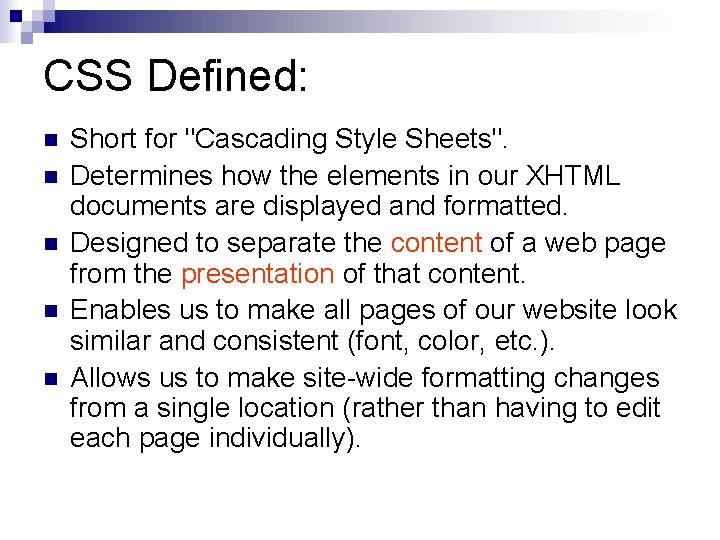 CSS Defined:

- Short for "Cascading Style Sheets".
- Determines how the elements in our XHTML documents are displayed and formatted.
- Designed to separate the content of a web page from the presentation of that content.
- Enables us to make all pages of our website look similar and consistent (font, color, etc.).
- Allows us to make site-wide formatting changes from a single location (rather than having to edit each page individually).